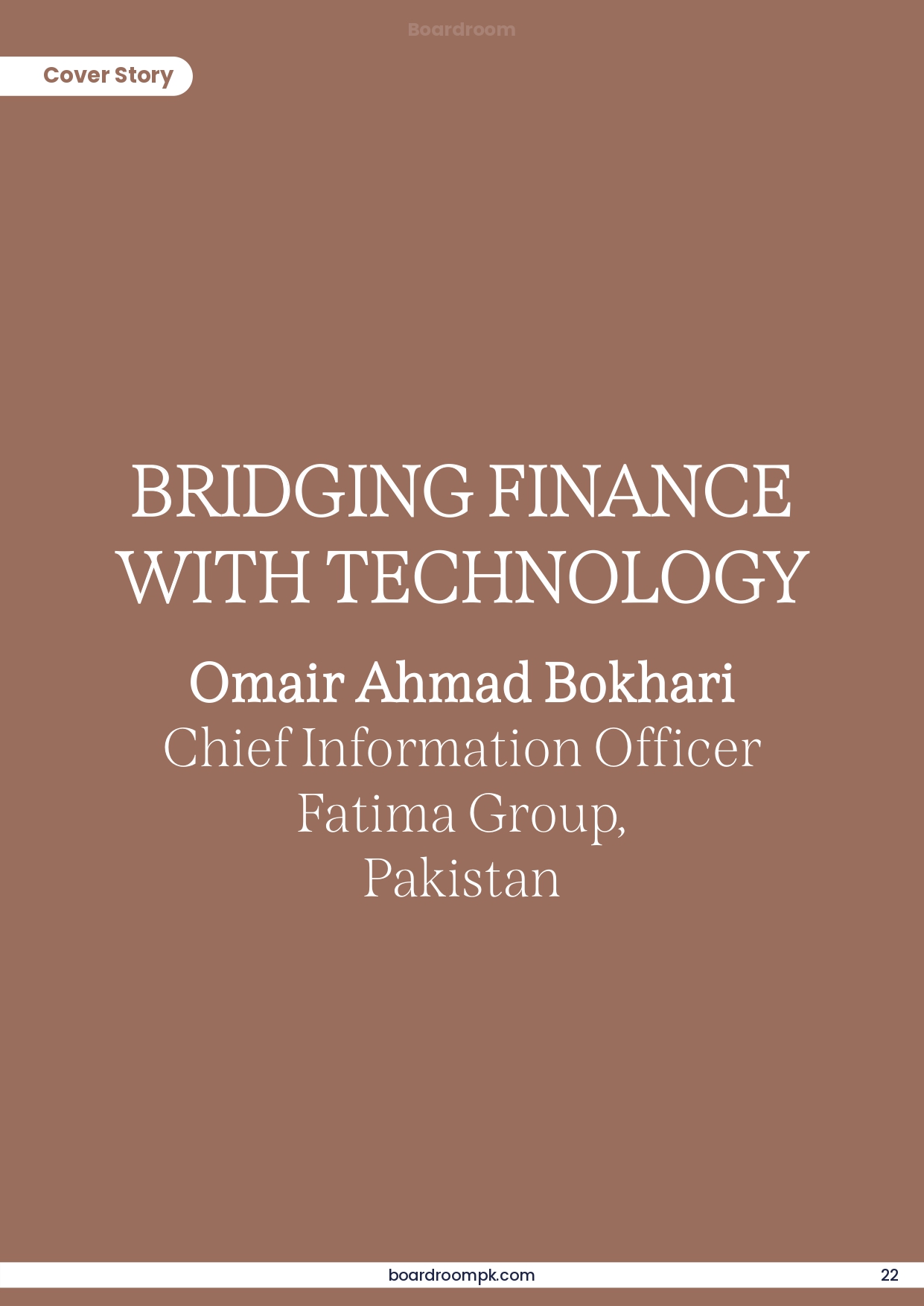 Boardroom

Cover Story

BRIDGING FINANCE WITH TECHNOLOGY

Omair Ahmad Bokhari
Chief Information Officer
Fatima Group,
Pakistan

boardroompk.com
22